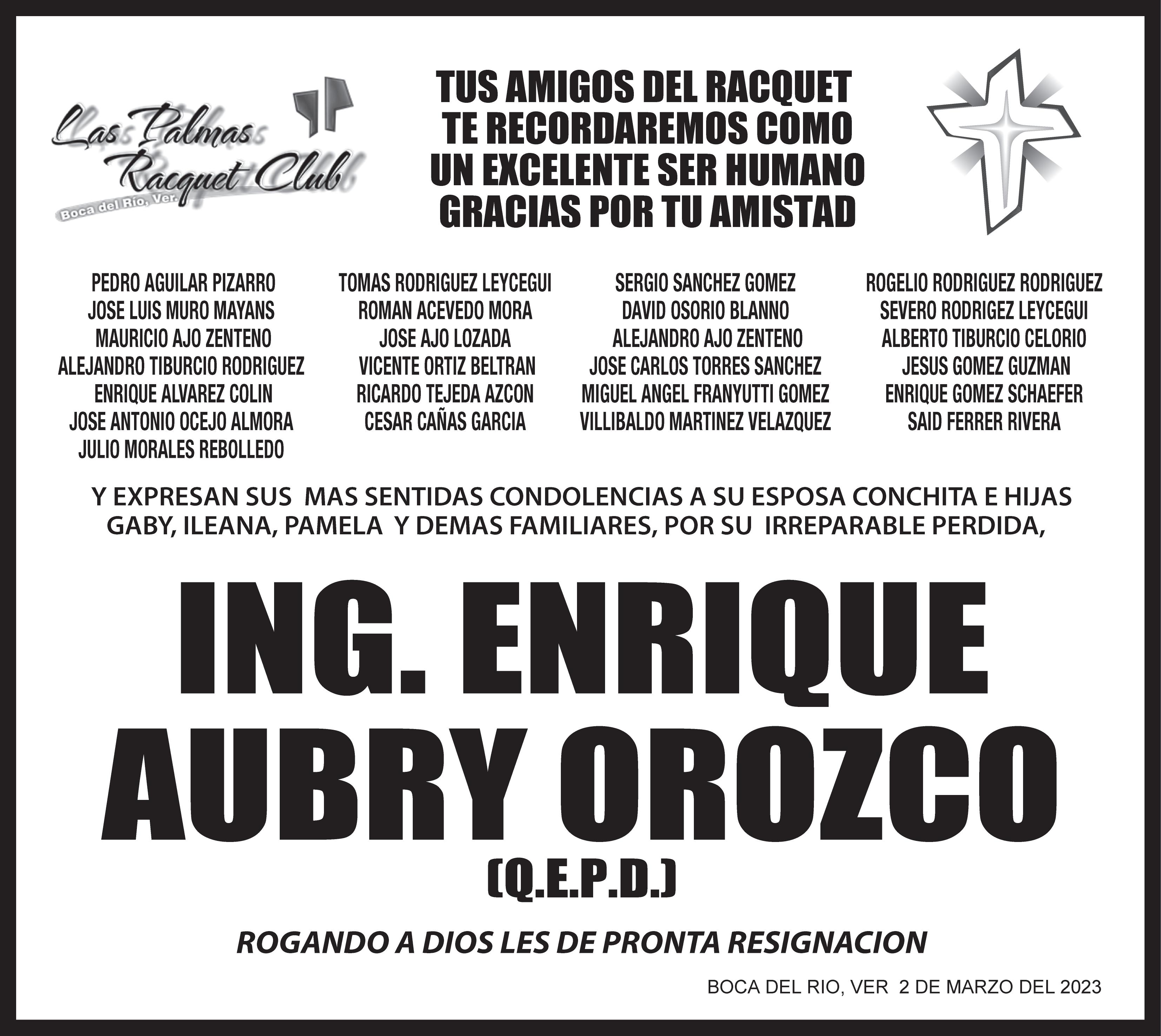 Las Palmas Racquet Club
Boca del Río, Ver.

TUS AMIGOS DEL RACQUET
TE RECORDAREMOS COMO
UN EXCELENTE SER HUMANO
GRACIAS POR TU AMISTAD

PEDRO AGUILAR PIZARRO
JOSE LUIS MURO MAYANS
MAURICIO AJO ZENTENO
ALEJANDRO TIBURCIO RODRIGUEZ
ENRIQUE ALVAREZ COLIN
JOSE ANTONIO OCEJO ALMORA
JULIO MORALES REBOLLEDO

TOMAS RODRIGUEZ LEYCEGUI
ROMAN ACEVEDO MORA
JOSE AJO LOZADA
VICENTE ORTIZ BELTRAN
RICARDO TEJEDA AZCON
CESAR CAÑAS GARCIA

SERGIO SANCHEZ GOMEZ
DAVID OSORIO BLANNO
ALEJANDRO AJO ZENTENO
JOSE CARLOS TORRES SANCHEZ
MIGUEL ANGEL FRANYUTTI GOMEZ
VILLIBALDO MARTINEZ VELAZQUEZ

ROGELIO RODRIGUEZ RODRIGUEZ
SEVERO RODRIGEZ LEYCEGUI
ALBERTO TIBURCIO CELORIO
JESUS GOMEZ GUZMAN
ENRIQUE GOMEZ SCHAEFER
SAID FERRER RIVERA

Y EXPRESAN SUS MAS SENTIDAS CONDOLENCIAS A SU ESPOSA CONCHITA E HIJAS GABY, ILEANA, PAMELA Y DEMAS FAMILIARES, POR SU IRREPARABLE PERDIDA,

ING. ENRIQUE
AUBRY OROZCO
(Q.E.P.D.)

ROGANDO A DIOS LES DE PRONTA RESIGNACION

BOCA DEL RIO, VER 2 DE MARZO DEL 2023